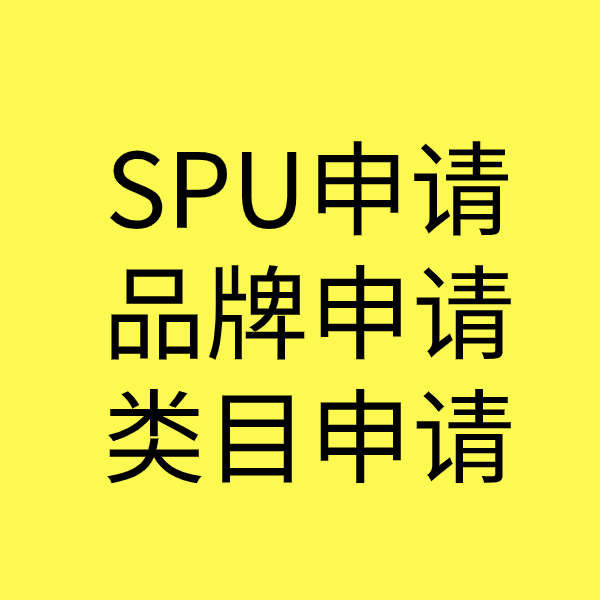 SPU申请
品牌申请
类目申请